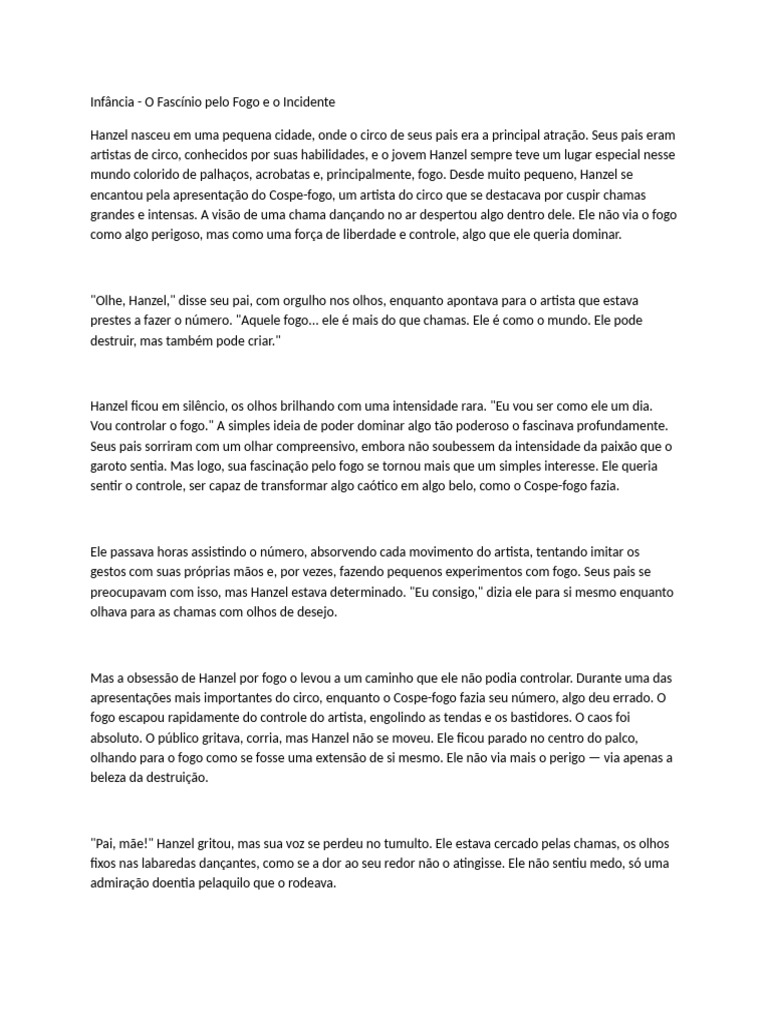 Infância - O Fascínio pelo Fogo e o Incidente

Hanzel nasceu em uma pequena cidade, onde o circo de seus pais era a principal atração. Seus pais eram artistas de circo, conhecidos por suas habilidades, e o jovem Hanzel sempre teve um lugar especial nesse mundo colorido de palhaços, acrobatas e, principalmente, fogo. Desde muito pequeno, Hanzel se encantou pela apresentação do Cospe-fogo, um artista do circo que se destacava por cuspir chamas grandes e intensas. A visão de uma chama dançando no ar despertou algo dentro dele. Ele não via o fogo como algo perigoso, mas como uma força de liberdade e controle, algo que ele queria dominar.

"Olhe, Hanzel," disse seu pai, com orgulho nos olhos, enquanto apontava para o artista que estava prestes a fazer o número. "Aquele fogo... ele é mais do que chamas. Ele é como o mundo. Ele pode destruir, mas também pode criar."

Hanzel ficou em silêncio, os olhos brilhando com uma intensidade rara. "Eu vou ser como ele um dia. Vou controlar o fogo." A simples ideia de poder dominar algo tão poderoso o fascinava profundamente. Seus pais sorriram com um olhar compreensivo, embora não soubessem da intensidade da paixão que o garoto sentia. Mas logo, sua fascinação pelo fogo se tornou mais que um simples interesse. Ele queria sentir o controle, ser capaz de transformar algo caótico em algo belo, como o Cospe-fogo fazia.

Ele passava horas assistindo o número, absorvendo cada movimento do artista, tentando imitar os gestos com suas próprias mãos e, por vezes, fazendo pequenos experimentos com fogo. Seus pais se preocupavam com isso, mas Hanzel estava determinado. "Eu consigo," dizia ele para si mesmo enquanto olhava para as chamas com olhos de desejo.

Mas a obsessão de Hanzel por fogo o levou a um caminho que ele não podia controlar. Durante uma das apresentações mais importantes do circo, enquanto o Cospe-fogo fazia seu número, algo deu errado. O fogo escapou rapidamente do controle do artista, engolindo as tendas e os bastidores. O caos foi absoluto. O público gritava, corria, mas Hanzel não se moveu. Ele ficou parado no centro do palco, olhando para o fogo como se fosse uma extensão de si mesmo. Ele não via mais o perigo — via apenas a beleza da destruição.

"Pai, mãe!" Hanzel gritou, mas sua voz se perdeu no tumulto. Ele estava cercado pelas chamas, os olhos fixos nas labaredas dançantes, como se a dor ao seu redor não o atingisse. Ele não sentiu medo, só uma admiração doentia pelaquilo que o rodeava.